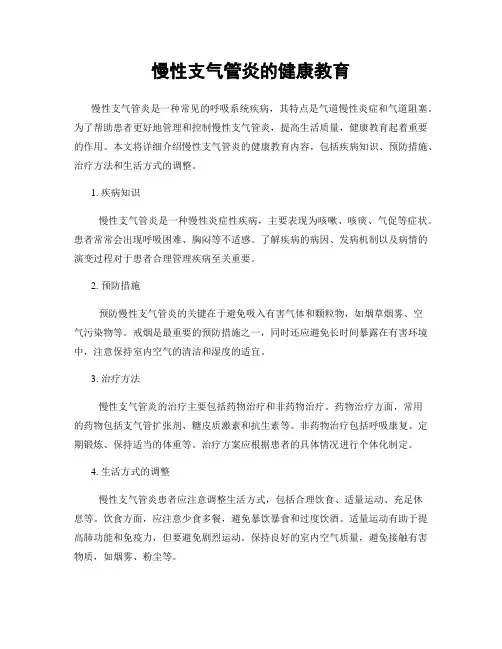 慢性支气管炎的健康教育

慢性支气管炎是一种常见的呼吸系统疾病，其特点是气道慢性炎症和气道阻塞。为了帮助患者更好地管理和控制慢性支气管炎，提高生活质量，健康教育起着重要的作用。本文将详细介绍慢性支气管炎的健康教育内容，包括疾病知识、预防措施、治疗方法和生活方式的调整。

1. 疾病知识

慢性支气管炎是一种慢性炎症性疾病，主要表现为咳嗽、咳痰、气促等症状。患者常常会出现呼吸困难、胸闷等不适感。了解疾病的病因、发病机制以及病情的演变过程对于患者合理管理疾病至关重要。

2. 预防措施

预防慢性支气管炎的关键在于避免吸入有害气体和颗粒物，如烟草烟雾、空气污染物等。戒烟是最重要的预防措施之一，同时还应避免长时间暴露在有害环境中，注意保持室内空气的清洁和湿度的适宜。

3. 治疗方法

慢性支气管炎的治疗主要包括药物治疗和非药物治疗。药物治疗方面，常用的药物包括支气管扩张剂、糖皮质激素和抗生素等。非药物治疗包括呼吸康复、定期锻炼、保持适当的体重等。治疗方案应根据患者的具体情况进行个体化制定。

4. 生活方式的调整

慢性支气管炎患者应注意调整生活方式，包括合理饮食、适量运动、充足休息等。饮食方面，应注意少食多餐，避免暴饮暴食和过度饮酒。适量运动有助于提高肺功能和免疫力，但要避免剧烈运动。保持良好的室内空气质量，避免接触有害物质，如烟雾、粉尘等。